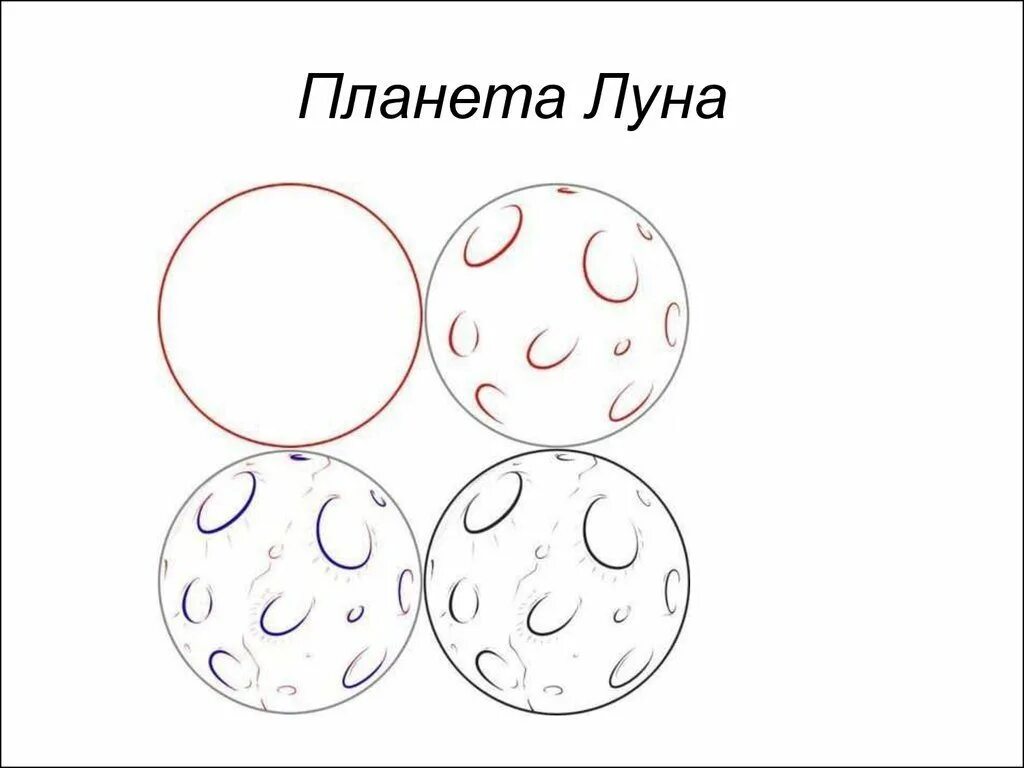 Планета Луна